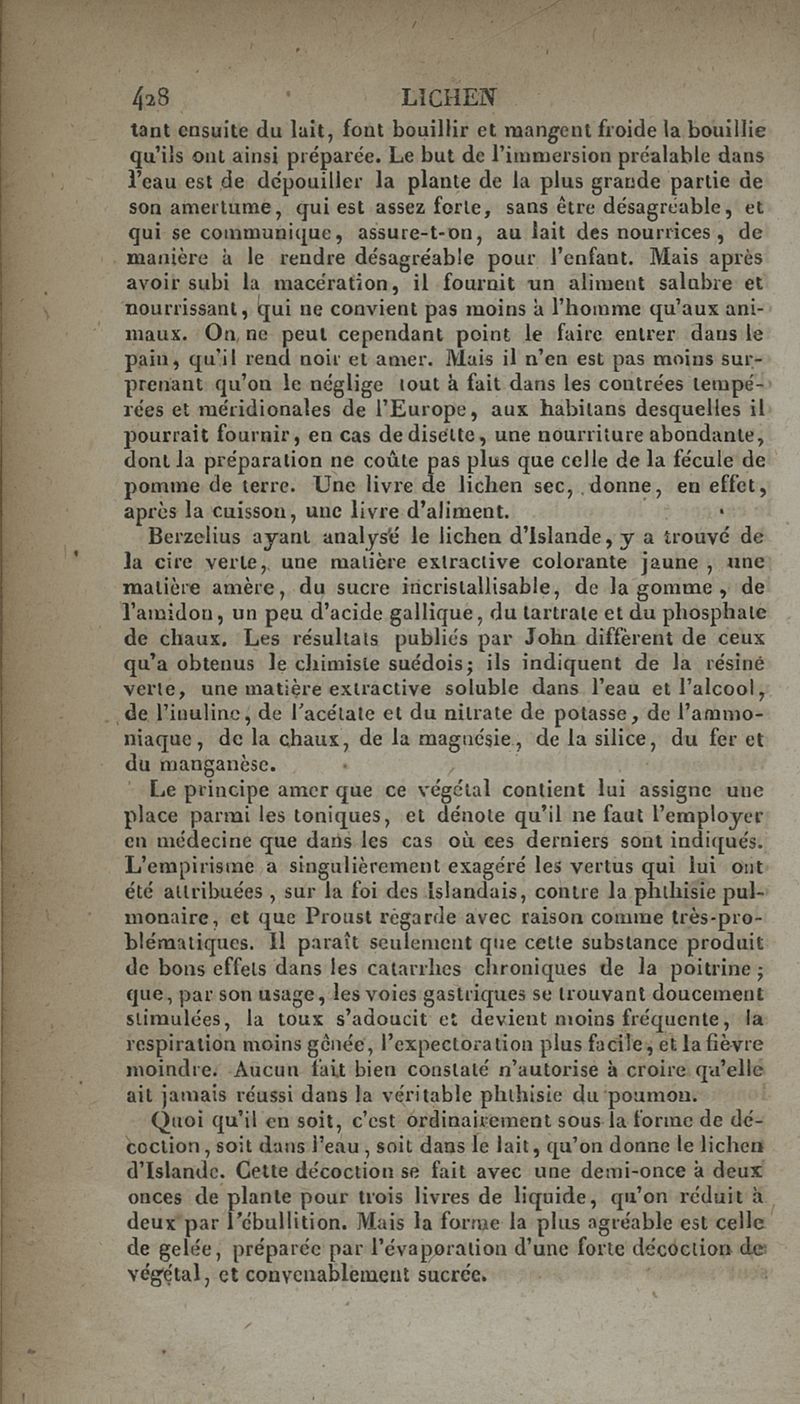 428 LICHEN

tant ensuite du lait, font bouillir et mangent froide la bouillie qu'ils ont ainsi préparée. Le but de l'immersion préalable dans l'eau est de dépouiller la plante de la plus grande partie de son amertume, qui est assez forte, sans être désagréable, et qui se communique, assure-t-on, au lait des nourrices, de manière à le rendre désagréable pour l'enfant. Mais après avoir subi la macération, il fournit un aliment salubre et nourrissant, qui ne convient pas moins à l'homme qu'aux animaux. On ne peut cependant point le faire entrer dans le pain, qu'il rend noir et amer. Mais il n'en est pas moins surprenant qu'on le néglige tout à fait dans les contrées tempérées et méridionales de l'Europe, aux habitans desquelles il pourrait fournir, en cas de disette, une nourriture abondante, dont la préparation ne coûte pas plus que celle de la fécule de pomme de terre. Une livre de lichen sec, donne, en effet, après la cuisson, une livre d'aliment.

Berzelius ayant analysé le lichen d'Islande, y a trouvé de la cire verte, une matière extractive colorante jaune, une matière amère, du sucre incristallisable, de la gomme, de l'amidon, un peu d'acide gallique, du tartrate et du phosphate de chaux. Les résultats publiés par John diffèrent de ceux qu'a obtenus le chimiste suédois; ils indiquent de la résine verte, une matière extractive soluble dans l'eau et l'alcool, de l'inuline, de l'acétate et du nitrate de potasse, de l'ammoniaque, de la chaux, de la magnésie, de la silice, du fer et du manganèse.

Le principe amer que ce végétal contient lui assigne une place parmi les toniques, et dénote qu'il ne faut l'employer en médecine que dans les cas où ces derniers sont indiqués. L'empirisme a singulièrement exagéré les vertus qui lui ont été attribuées, sur la foi des Islandais, contre la phthisie pulmonaire, et que Proust regarde avec raison comme très-problématiques. Il paraît seulement que cette substance produit de bons effets dans les catarrhes chroniques de la poitrine; que, par son usage, les voies gastriques se trouvant doucement stimulées, la toux s'adoucit et devient moins fréquente, la respiration moins gênée, l'expectoration plus facile, et la fièvre moindre. Aucun fait bien constaté n'autorise à croire qu'elle ait jamais réussi dans la véritable phthisie du poumon.

Quoi qu'il en soit, c'est ordinairement sous la forme de décoction, soit dans l'eau, soit dans le lait, qu'on donne le lichen d'Islande. Cette décoction se fait avec une demi-once à deux onces de plante pour trois livres de liquide, qu'on réduit à deux par l'ébullition. Mais la forme la plus agréable est celle de gelée, préparée par l'évaporation d'une forte décoction de végétal, et convenablement sucrée.